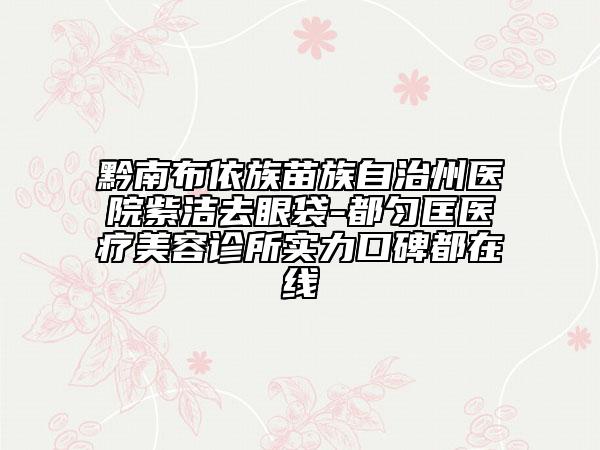 黔南布依族苗族自治州医院紫洁去眼袋-都匀匡医疗美容诊所实力口碑都在线